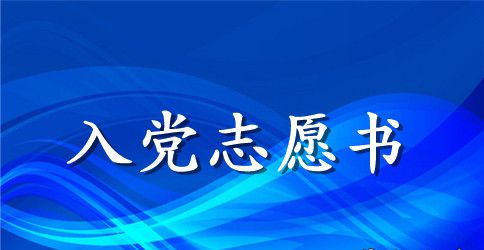 入党志愿书